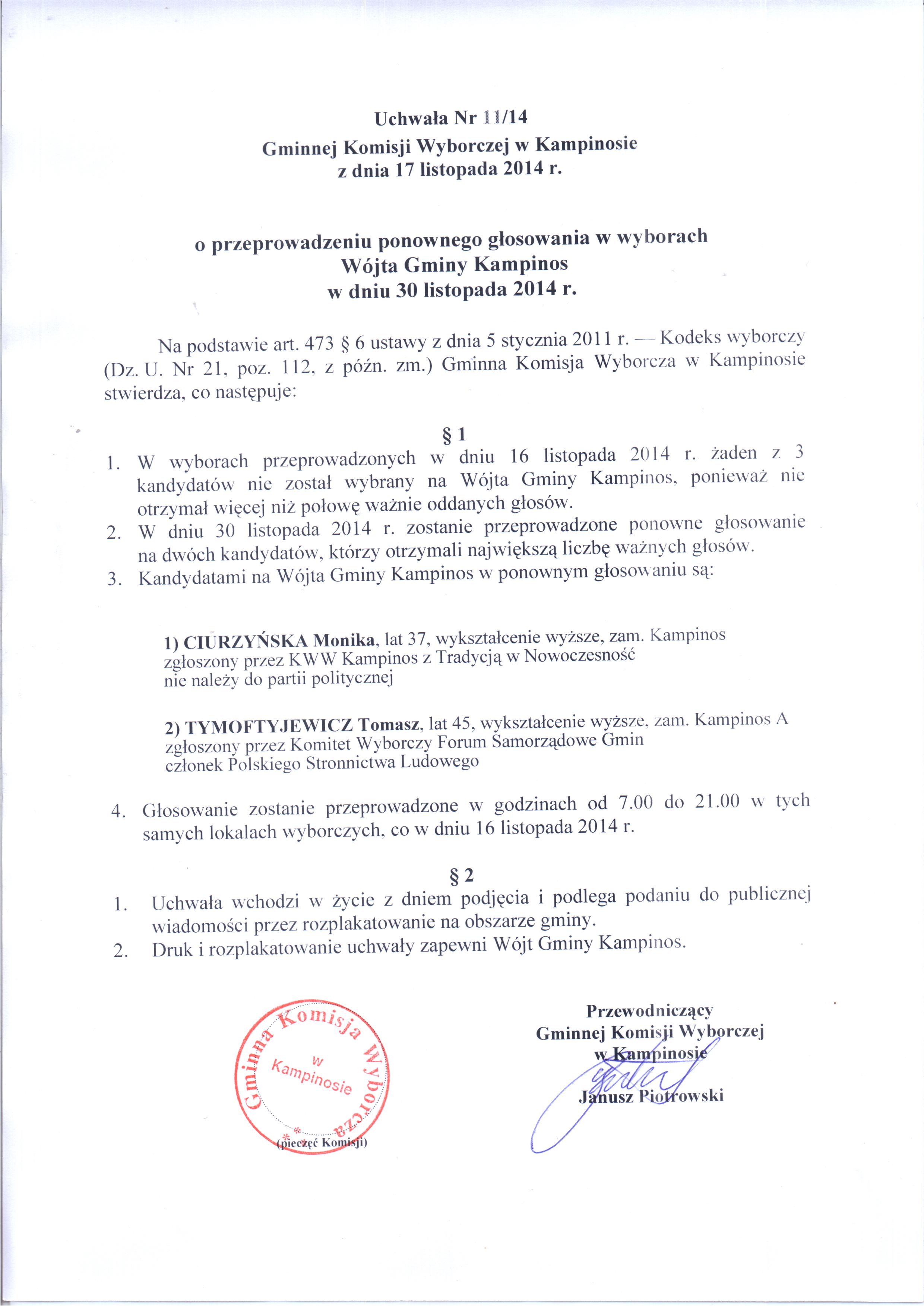 Uchwała Nr 11/14
Gminnej Komisji Wyborczej w Kampinosie
z dnia 17 listopada 2014 r.

o przeprowadzeniu ponownego głosowania w wyborach
Wójta Gminy Kampinos
w dniu 30 listopada 2014 r.

Na podstawie art. 473 § 6 ustawy z dnia 5 stycznia 2011 r. — Kodeks wyborczy (Dz. U. Nr 21, poz. 112, z późn. zm.) Gminna Komisja Wyborcza w Kampinosie stwierdza, co następuje:

§ 1

1. W wyborach przeprowadzonych w dniu 16 listopada 2014 r. żaden z 3 kandydatów nie został wybrany na Wójta Gminy Kampinos, ponieważ nie otrzymał więcej niż połowę ważnie oddanych głosów.
2. W dniu 30 listopada 2014 r. zostanie przeprowadzone ponowne głosowanie na dwóch kandydatów, którzy otrzymali największą liczbę ważnych głosów.
3. Kandydatami na Wójta Gminy Kampinos w ponownym głosowaniu są:

1) CIURZYŃSKA Monika, lat 37, wykształcenie wyższe, zam. Kampinos
zgłoszony przez KWW Kampinos z Tradycją w Nowoczesność
nie należy do partii politycznej

2) TYMOFTYJEWICZ Tomasz, lat 45, wykształcenie wyższe, zam. Kampinos A
zgłoszony przez Komitet Wyborczy Forum Samorządowe Gmin
członek Polskiego Stronnictwa Ludowego

4. Głosowanie zostanie przeprowadzone w godzinach od 7.00 do 21.00 w tych samych lokalach wyborczych, co w dniu 16 listopada 2014 r.

§ 2

1. Uchwała wchodzi w życie z dniem podjęcia i podlega podaniu do publicznej wiadomości przez rozplakatowanie na obszarze gminy.
2. Druk i rozplakatowanie uchwały zapewni Wójt Gminy Kampinos.

Gminna Komisja Wyborcza w Kampinosie
(pieczęć Komisji)

Przewodniczący
Gminnej Komisji Wyborczej
w Kampinosie
Janusz Piotrowski